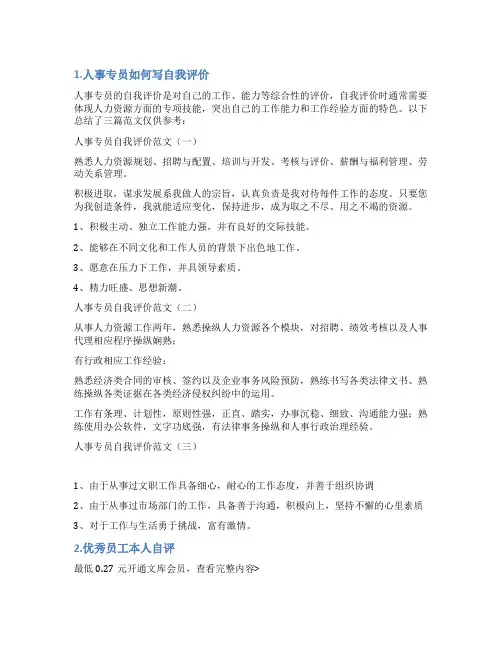 1.人事专员如何写自我评价

人事专员的自我评价是对自己的工作、能力等综合性的评价，自我评价时通常需要体现人力资源方面的专项技能，突出自己的工作能力和工作经验方面的特色。以下总结了三篇范文仅供参考：

人事专员自我评价范文（一）

熟悉人力资源规划、招聘与配置、培训与开发、考核与评价、薪酬与福利管理、劳动关系管理。

积极进取，谋求发展系我做人的宗旨，认真负责是我对待每件工作的态度。只要您为我创造条件，我就能适应变化，保持进步，成为取之不尽、用之不竭的资源。

1、积极主动、独立工作能力强，并有良好的交际技能。

2、能够在不同文化和工作人员的背景下出色地工作。

3、愿意在压力下工作，并具领导素质。

4、精力旺盛、思想新潮。

人事专员自我评价范文（二）

从事人力资源工作两年，熟悉操纵人力资源各个模块，对招聘、绩效考核以及人事代理相应程序操纵娴熟；

有行政相应工作经验；

熟悉经济类合同的审核、签约以及企业事务风险预防，熟练书写各类法律文书、熟练操纵各类证据在各类经济侵权纠纷中的运用。

工作有条理、计划性，原则性强，正直、踏实，办事沉稳、细致、沟通能力强；熟练使用办公软件，文字功底强，有法律事务操纵和人事行政治理经验。

人事专员自我评价范文（三）

1、由于从事过文职工作具备细心，耐心的工作态度，并善于组织协调

2、由于从事过市场部门的工作，具备善于沟通，积极向上，坚持不懈的心里素质

3、对于工作与生活勇于挑战，富有激情。

2.优秀员工本人自评

最低 0.27 元开通文库会员，查看完整内容>